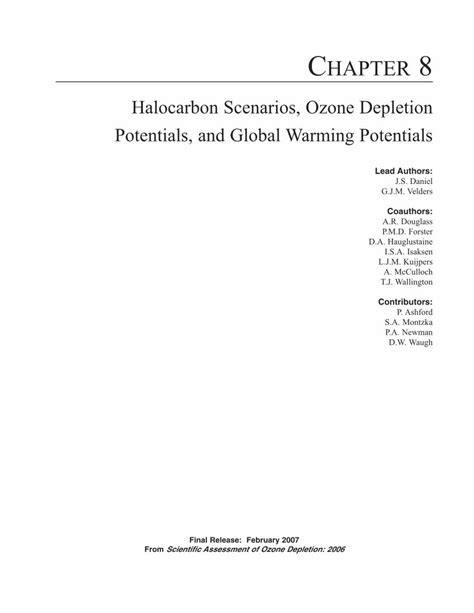 CHAPTER 8

Halocarbon Scenarios, Ozone Depletion Potentials, and Global Warming Potentials

Lead Authors:
J.S. Daniel
G.J.M. Velders

Coauthors:
A.R. Douglass
P.M.D. Forster
D.A. Hauglustaine
I.S.A. Isaksen
L.J.M. Kuijpers
A. McCulloch
T.J. Wallington

Contributors:
P. Ashford
S.A. Montzka
P.A. Newman
D.W. Waugh

Final Release: February 2007
From Scientific Assessment of Ozone Depletion: 2006